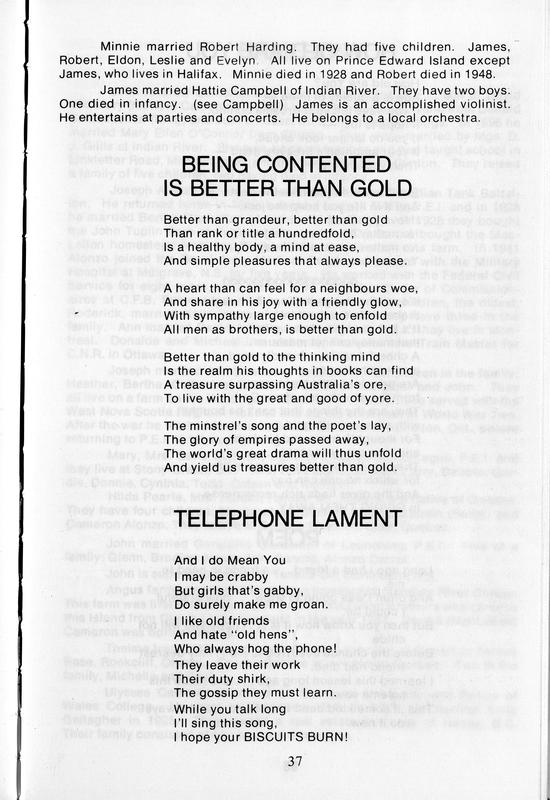 Minnie married Robert Harding. They had five children. James, Robert, Eldon, Leslie and Evelyn. All live on Prince Edward Island except James, who lives in Halifax. Minnie died in 1928 and Robert died in 1948.

James married Hattie Campbell of Indian River. They have two boys. One died in infancy. (see Campbell) James is an accomplished violinist. He entertains at parties and concerts. He belongs to a local orchestra.

BEING CONTENTED IS BETTER THAN GOLD

Better than grandeur, better than gold
Than rank or title a hundredfold,
Is a healthy body, a mind at ease,
And simple pleasures that always please.

A heart than can feel for a neighbours woe,
And share in his joy with a friendly glow,
With sympathy large enough to enfold
All men as brothers, is better than gold.

Better than gold to the thinking mind
Is the realm his thoughts in books can find
A treasure surpassing Australia's ore,
To live with the great and good of yore.

The minstrel's song and the poet's lay,
The glory of empires passed away,
The world's great drama will thus unfold
And yield us treasures better than gold.

TELEPHONE LAMENT

And I do Mean You
I may be crabby
But girls that's gabby,
Do surely make me groan.
I like old friends
And hate "old hens",
Who always hog the phone!
They leave their work
Their duty shirk,
The gossip they must learn.
While you talk long
I'll sing this song,
I hope your BISCUITS BURN!

37